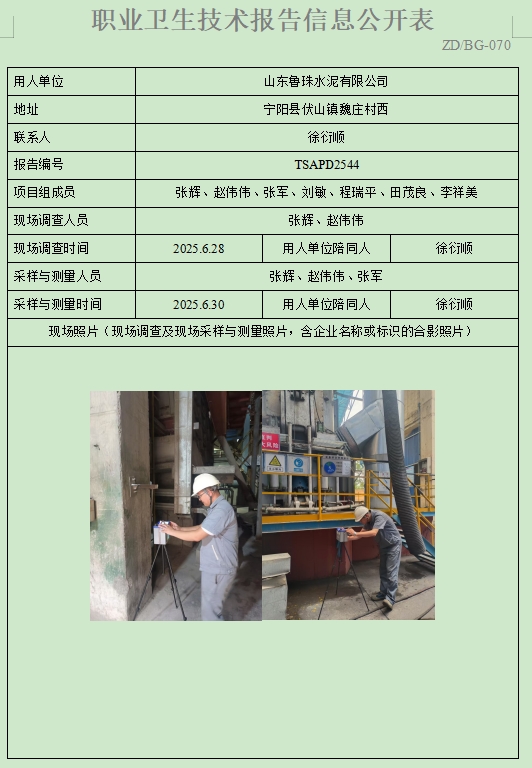 职业卫生技术报告信息公开表

ZD/BG-070

| 用人单位 | 山东鲁珠水泥有限公司 | | |
|---|---|---|---|
| 地址 | 宁阳县伏山镇魏庄村西 | | |
| 联系人 | 徐衍顺 | | |
| 报告编号 | TSAPD2544 | | |
| 项目组成员 | 张辉、赵伟伟、张军、刘敏、程瑞平、田茂良、李祥美 | | |
| 现场调查人员 | 张辉、赵伟伟 | | |
| 现场调查时间 | 2025.6.28 | 用人单位陪同人 | 徐衍顺 |
| 采样与测量人员 | 张辉、赵伟伟、张军 | | |
| 采样与测量时间 | 2025.6.30 | 用人单位陪同人 | 徐衍顺 |
| 现场照片（现场调查及现场采样与测量照片，含企业名称或标识的合影照片） | | | |